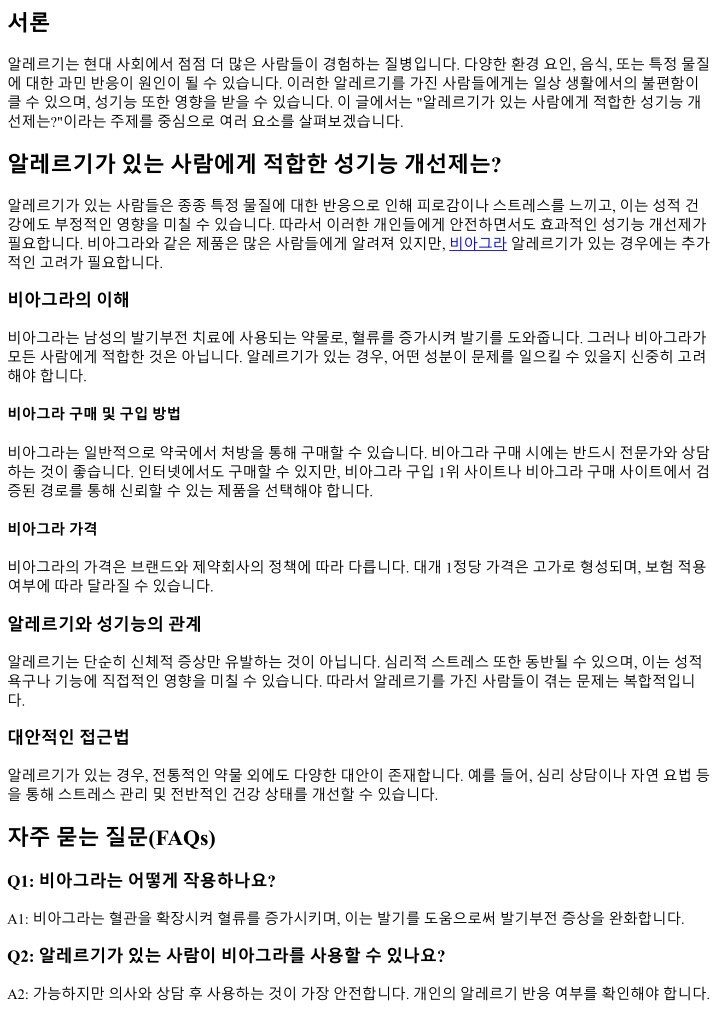 서론

알레르기는 현대 사회에서 점점 더 많은 사람들이 경험하는 질병입니다. 다양한 환경 요인, 음식, 또는 특정 물질에 대한 과민 반응이 원인이 될 수 있습니다. 이러한 알레르기를 가진 사람들에게는 일상 생활에서의 불편함이 클 수 있으며, 성기능 또한 영향을 받을 수 있습니다. 이 글에서는 "알레르기가 있는 사람에게 적합한 성기능 개선제는?"이라는 주제를 중심으로 여러 요소를 살펴보겠습니다.

알레르기가 있는 사람에게 적합한 성기능 개선제는?

알레르기가 있는 사람들은 종종 특정 물질에 대한 반응으로 인해 피로감이나 스트레스를 느끼고, 이는 성적 건강에도 부정적인 영향을 미칠 수 있습니다. 따라서 이러한 개인들에게 안전하면서도 효과적인 성기능 개선제가 필요합니다. 비아그라와 같은 제품은 많은 사람들에게 알려져 있지만, 비아그라 알레르기가 있는 경우에는 추가적인 고려가 필요합니다.

비아그라의 이해

비아그라는 남성의 발기부전 치료에 사용되는 약물로, 혈류를 증가시켜 발기를 도와줍니다. 그러나 비아그라가 모든 사람에게 적합한 것은 아닙니다. 알레르기가 있는 경우, 어떤 성분이 문제를 일으킬 수 있을지 신중히 고려해야 합니다.

비아그라 구매 및 구입 방법

비아그라는 일반적으로 약국에서 처방을 통해 구매할 수 있습니다. 비아그라 구매 시에는 반드시 전문가와 상담하는 것이 좋습니다. 인터넷에서도 구매할 수 있지만, 비아그라 구입 1위 사이트나 비아그라 구매 사이트에서 검증된 경로를 통해 신뢰할 수 있는 제품을 선택해야 합니다.

비아그라 가격

비아그라의 가격은 브랜드와 제약회사의 정책에 따라 다릅니다. 대개 1정당 가격은 고가로 형성되며, 보험 적용 여부에 따라 달라질 수 있습니다.

알레르기와 성기능의 관계

알레르기는 단순히 신체적 증상만 유발하는 것이 아닙니다. 심리적 스트레스 또한 동반될 수 있으며, 이는 성적 욕구나 기능에 직접적인 영향을 미칠 수 있습니다. 따라서 알레르기를 가진 사람들이 겪는 문제는 복합적입니다.

대안적인 접근법

알레르기가 있는 경우, 전통적인 약물 외에도 다양한 대안이 존재합니다. 예를 들어, 심리 상담이나 자연 요법 등을 통해 스트레스 관리 및 전반적인 건강 상태를 개선할 수 있습니다.

자주 묻는 질문(FAQs)

Q1: 비아그라는 어떻게 작용하나요?

A1: 비아그라는 혈관을 확장시켜 혈류를 증가시키며, 이는 발기를 도움으로써 발기부전 증상을 완화합니다.

Q2: 알레르기가 있는 사람이 비아그라를 사용할 수 있나요?

A2: 가능하지만 의사와 상담 후 사용하는 것이 가장 안전합니다. 개인의 알레르기 반응 여부를 확인해야 합니다.